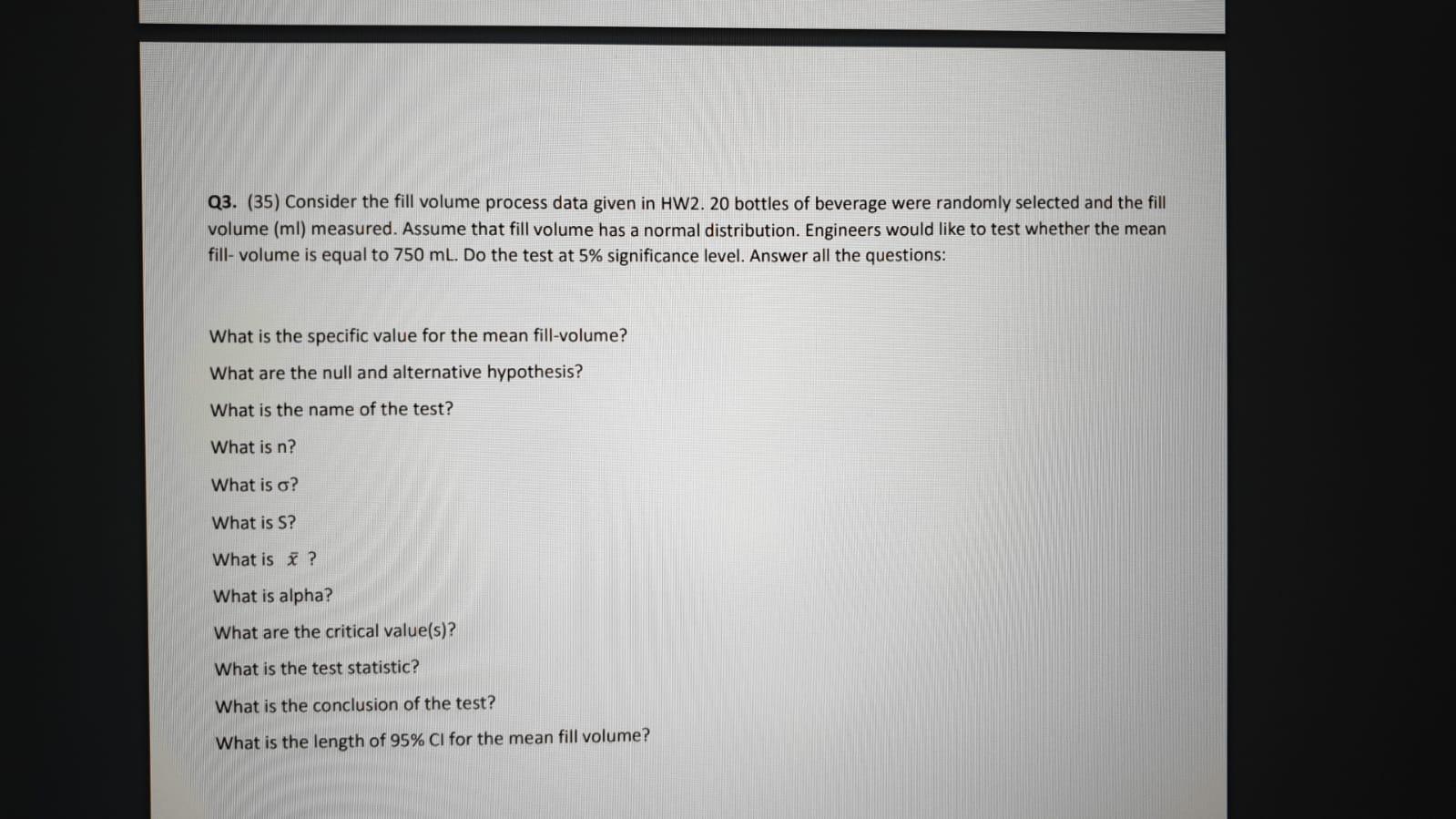 Q3. (35) Consider the fill volume process data given in HW2. 20 bottles of beverage were randomly selected and the fill volume (ml) measured. Assume that fill volume has a normal distribution. Engineers would like to test whether the mean fill- volume is equal to 750 mL. Do the test at 5% significance level. Answer all the questions:

What is the specific value for the mean fill-volume?

What are the null and alternative hypothesis?

What is the name of the test?

What is n?

What is $\sigma$?

What is S?

What is $\bar{x}$ ?

What is alpha?

What are the critical value(s)?

What is the test statistic?

What is the conclusion of the test?

What is the length of 95% CI for the mean fill volume?